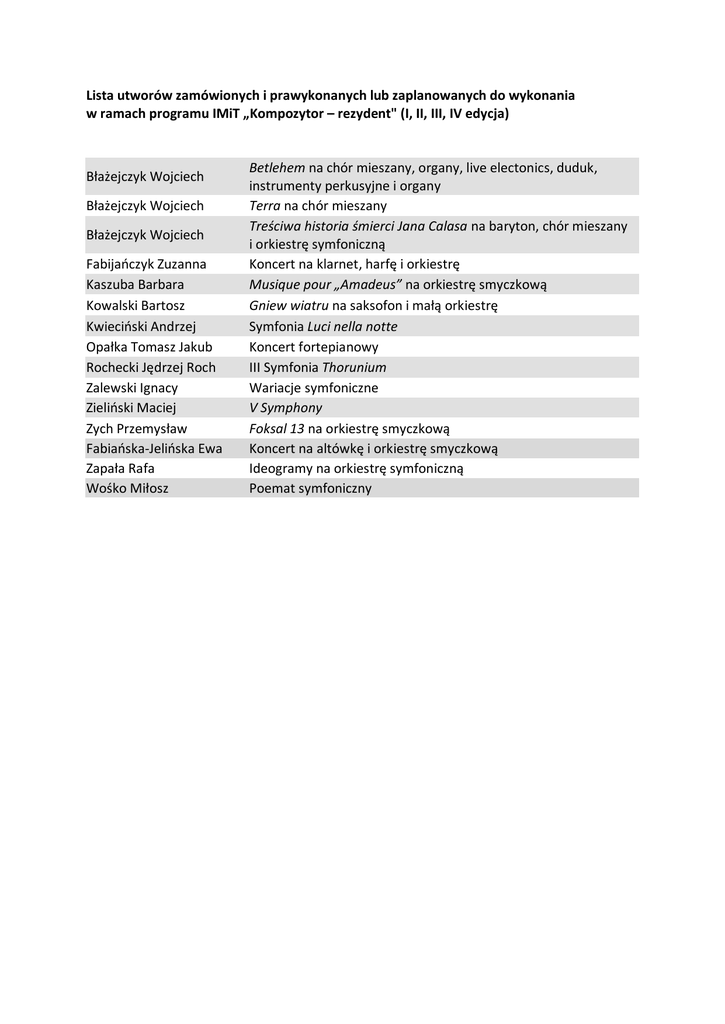 Lista utworów zamówionych i prawykonanych lub zaplanowanych do wykonania w ramach programu IMiT „Kompozytor – rezydent" (I, II, III, IV edycja)

| | |
|---|---|
| Błażejczyk Wojciech | Betlehem na chór mieszany, organy, live electonics, duduk, instrumenty perkusyjne i organy |
| Błażejczyk Wojciech | Terra na chór mieszany |
| Błażejczyk Wojciech | Treściwa historia śmierci Jana Calasa na baryton, chór mieszany i orkiestrę symfoniczną |
| Fabijańczyk Zuzanna | Koncert na klarnet, harfę i orkiestrę |
| Kaszuba Barbara | Musique pour „Amadeus" na orkiestrę smyczkową |
| Kowalski Bartosz | Gniew wiatru na saksofon i małą orkiestrę |
| Kwieciński Andrzej | Symfonia Luci nella notte |
| Opałka Tomasz Jakub | Koncert fortepianowy |
| Rochecki Jędrzej Roch | III Symfonia Thorunium |
| Zalewski Ignacy | Wariacje symfoniczne |
| Zieliński Maciej | V Symphony |
| Zych Przemysław | Foksal 13 na orkiestrę smyczkową |
| Fabiańska-Jelińska Ewa | Koncert na altówkę i orkiestrę smyczkową |
| Zapała Rafa | Ideogramy na orkiestrę symfoniczną |
| Wośko Miłosz | Poemat symfoniczny |